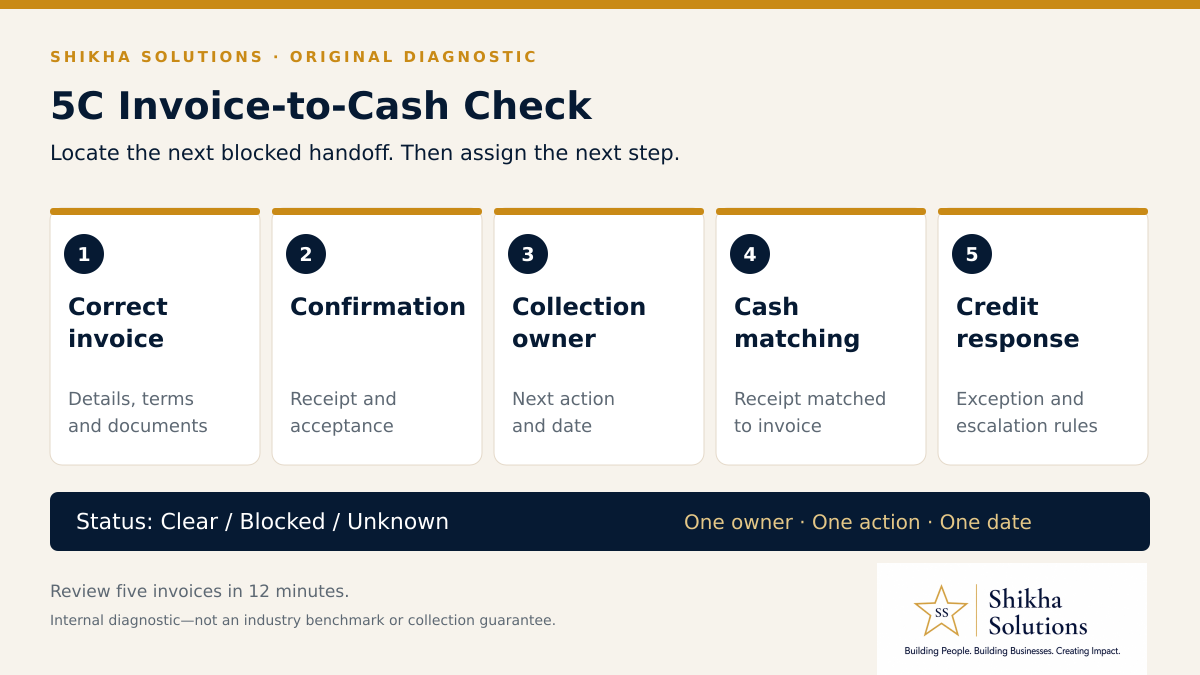 SHIKHA SOLUTIONS · ORIGINAL DIAGNOSTIC

5C Invoice-to-Cash Check

Locate the next blocked handoff. Then assign the next step.

1
Correct invoice
Details, terms and documents

2
Confirmation
Receipt and acceptance

3
Collection owner
Next action and date

4
Cash matching
Receipt matched to invoice

5
Credit response
Exception and escalation rules

Status: Clear / Blocked / Unknown

One owner · One action · One date

Review five invoices in 12 minutes.

Internal diagnostic—not an industry benchmark or collection guarantee.

SS
Shikha
Solutions
Building People. Building Businesses. Creating Impact.